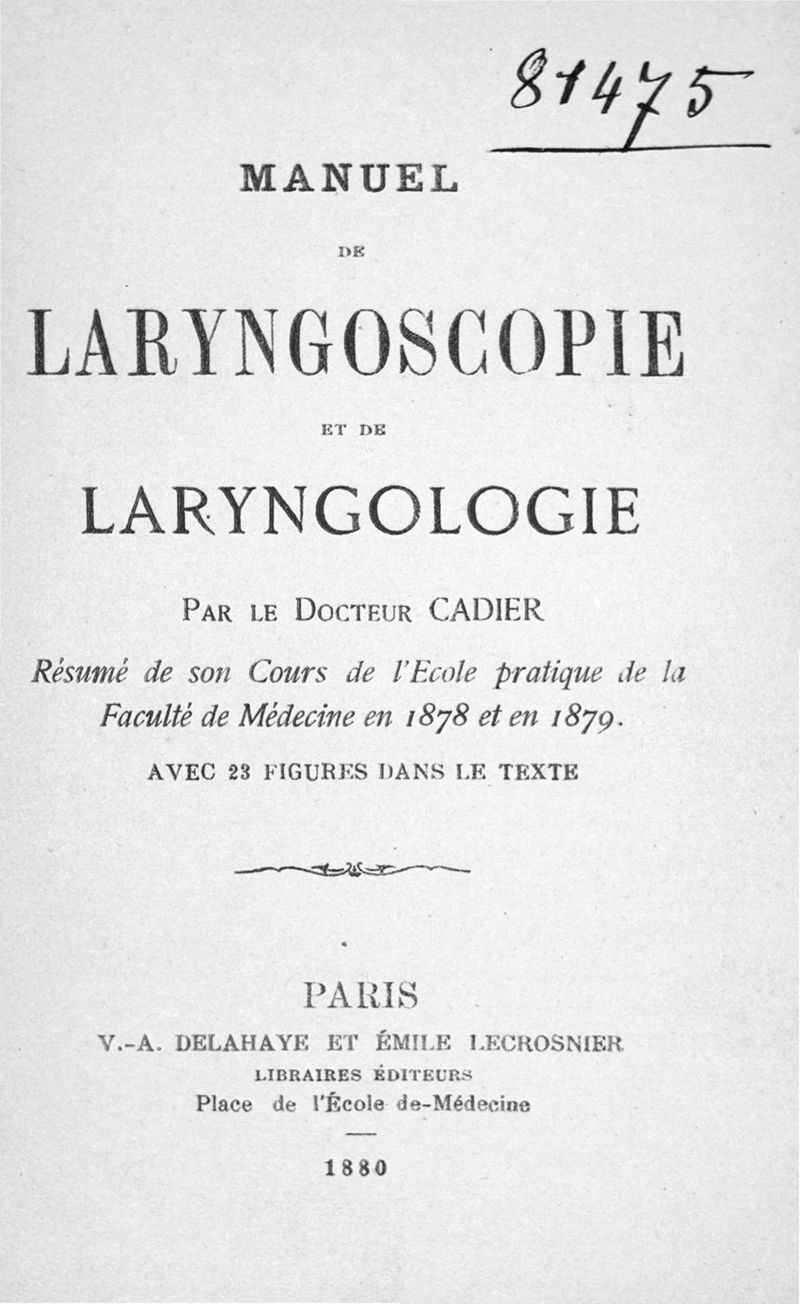 81475

MANUEL

DE

LARYNGOSCOPIE

ET DE

LARYNGOLOGIE

PAR LE DOCTEUR CADIER

Résumé de son Cours de l'Ecole pratique de la Faculté de Médecine en 1878 et en 1879.

AVEC 23 FIGURES DANS LE TEXTE

PARIS

V.-A. DELAHAYE ET ÉMILE LECROSNIER

LIBRAIRES ÉDITEURS

Place de l'École-de-Médecine

1880